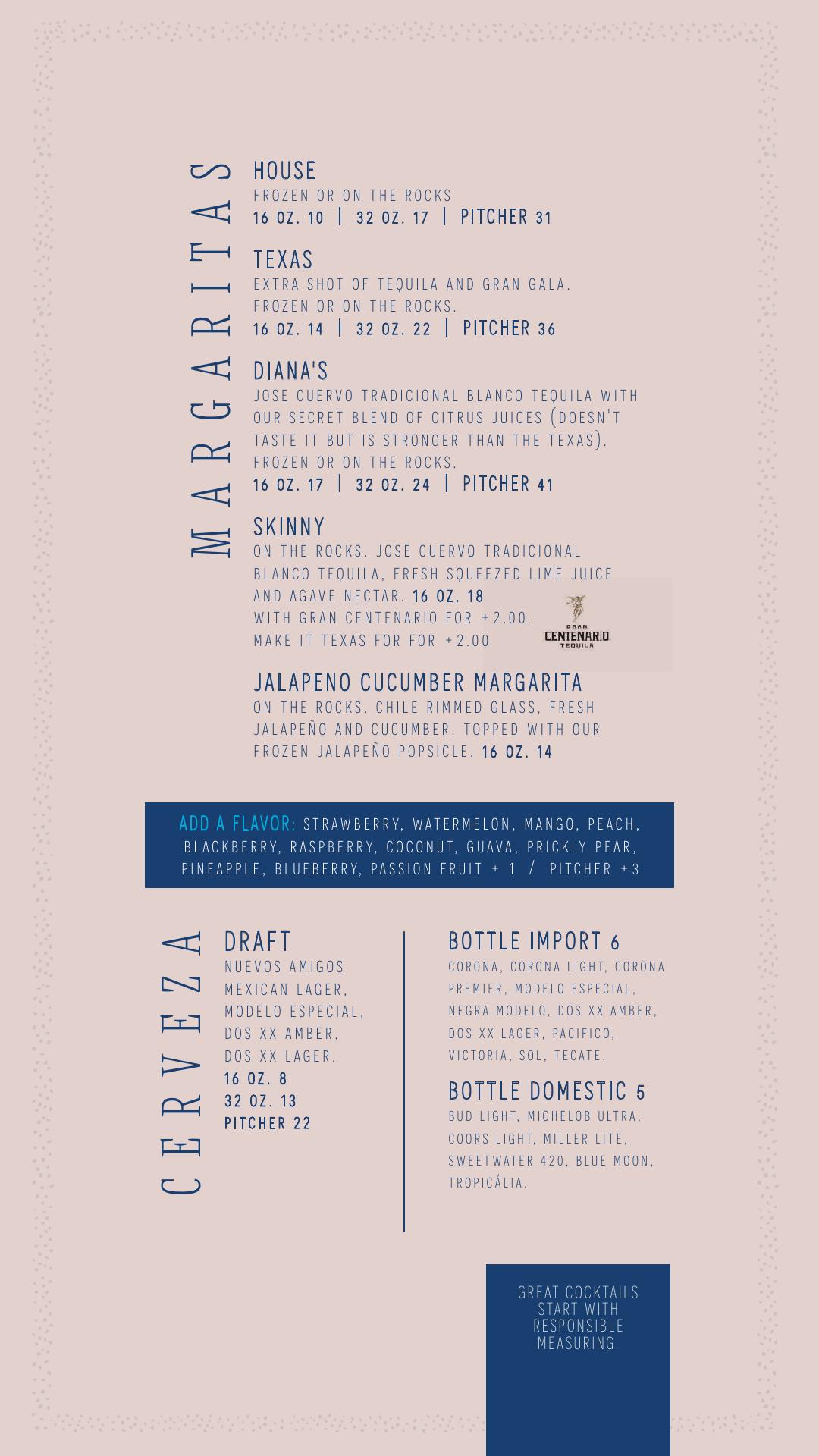 MARGARITAS

HOUSE
FROZEN OR ON THE ROCKS
16 OZ. 10 | 32 OZ. 17 | PITCHER 31

TEXAS
EXTRA SHOT OF TEQUILA AND GRAN GALA. FROZEN OR ON THE ROCKS.
16 OZ. 14 | 32 OZ. 22 | PITCHER 36

DIANA'S
JOSE CUERVO TRADICIONAL BLANCO TEQUILA WITH OUR SECRET BLEND OF CITRUS JUICES (DOESN'T TASTE IT BUT IS STRONGER THAN THE TEXAS). FROZEN OR ON THE ROCKS.
16 OZ. 17 | 32 OZ. 24 | PITCHER 41

SKINNY
ON THE ROCKS. JOSE CUERVO TRADICIONAL BLANCO TEQUILA, FRESH SQUEEZED LIME JUICE AND AGAVE NECTAR. 16 OZ. 18
WITH GRAN CENTENARIO FOR +2.00.
MAKE IT TEXAS FOR FOR +2.00

GRAN CENTENARIO TEQUILA

JALAPENO CUCUMBER MARGARITA
ON THE ROCKS. CHILE RIMMED GLASS, FRESH JALAPEÑO AND CUCUMBER. TOPPED WITH OUR FROZEN JALAPEÑO POPSICLE. 16 OZ. 14

ADD A FLAVOR: STRAWBERRY, WATERMELON, MANGO, PEACH, BLACKBERRY, RASPBERRY, COCONUT, GUAVA, PRICKLY PEAR, PINEAPPLE, BLUEBERRY, PASSION FRUIT + 1 / PITCHER +3

CERVEZA

DRAFT
NUEVOS AMIGOS MEXICAN LAGER, MODELO ESPECIAL, DOS XX AMBER, DOS XX LAGER.
16 OZ. 8
32 OZ. 13
PITCHER 22

BOTTLE IMPORT 6
CORONA, CORONA LIGHT, CORONA PREMIER, MODELO ESPECIAL, NEGRA MODELO, DOS XX AMBER, DOS XX LAGER, PACIFICO, VICTORIA, SOL, TECATE.

BOTTLE DOMESTIC 5
BUD LIGHT, MICHELOB ULTRA, COORS LIGHT, MILLER LITE, SWEETWATER 420, BLUE MOON, TROPICÁLIA.

GREAT COCKTAILS START WITH RESPONSIBLE MEASURING.